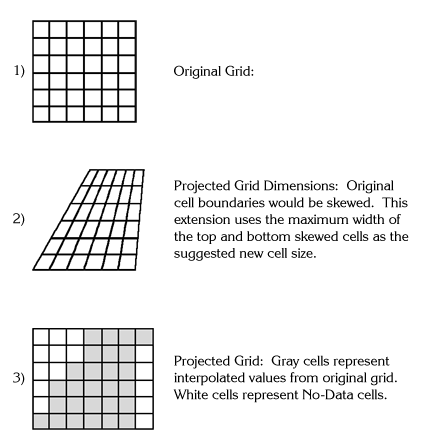 1)

Original Grid:

2)

Projected Grid Dimensions: Original cell boundaries would be skewed. This extension uses the maximum width of the top and bottom skewed cells as the suggested new cell size.

3)

Projected Grid: Gray cells represent interpolated values from original grid. White cells represent No-Data cells.